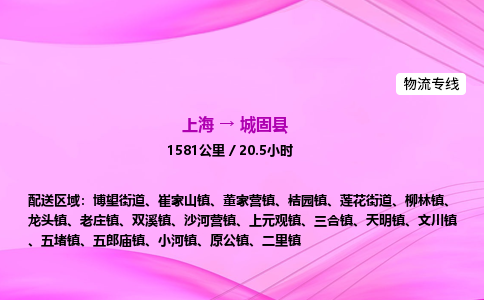 物流专线

上海 → 城固县

1581公里 / 20.5小时

配送区域：博望街道、崔家山镇、董家营镇、桔园镇、莲花街道、柳林镇、龙头镇、老庄镇、双溪镇、沙河营镇、上元观镇、三合镇、天明镇、文川镇、五堵镇、五郎庙镇、小河镇、原公镇、二里镇